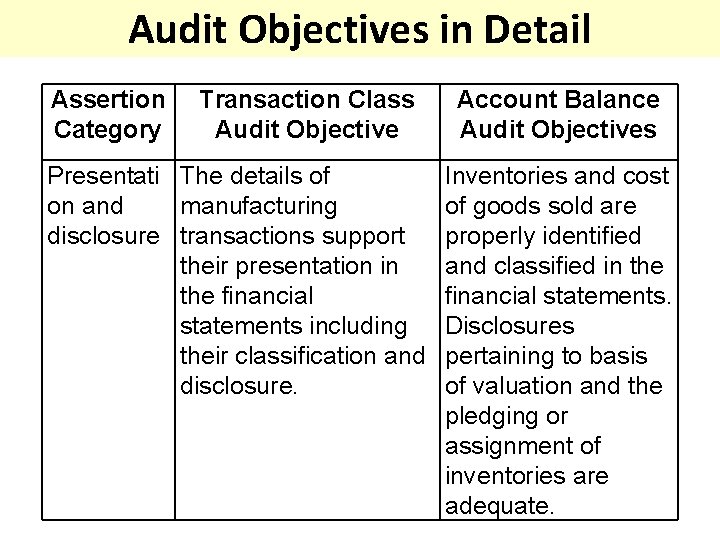 Audit Objectives in Detail

| Assertion Category | Transaction Class Audit Objective | Account Balance Audit Objectives |
|---|---|---|
| Presentation and disclosure | The details of manufacturing transactions support their presentation in the financial statements including their classification and disclosure. | Inventories and cost of goods sold are properly identified and classified in the financial statements. Disclosures pertaining to basis of valuation and the pledging or assignment of inventories are adequate. |